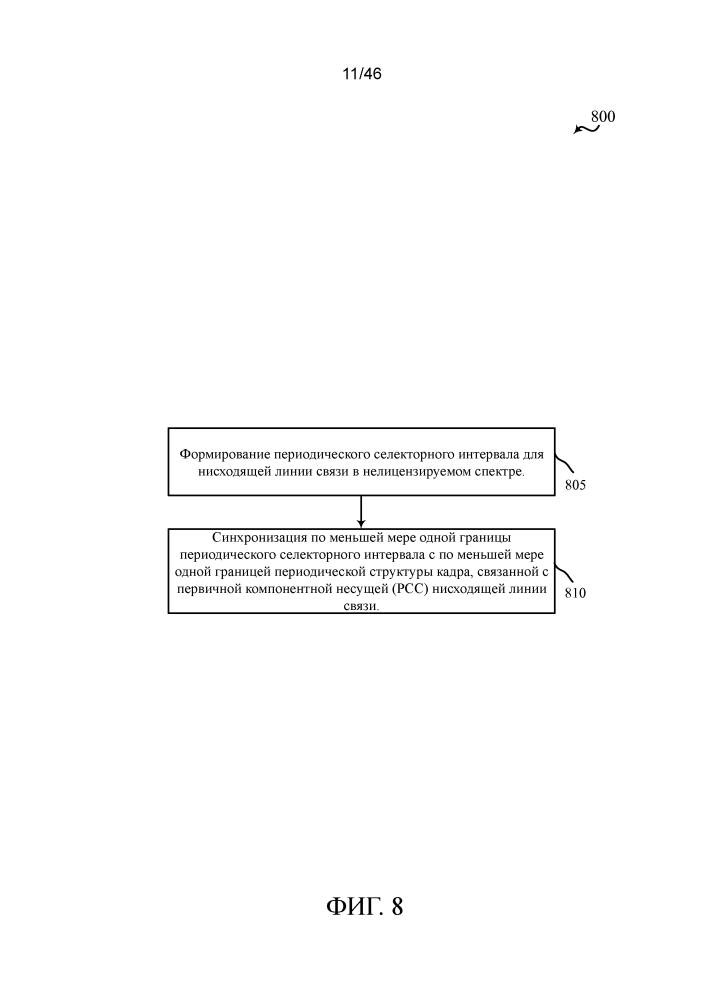 11/46

800

Формирование периодического селекторного интервала для нисходящей линии связи в нелицензируемом спектре.

805

Синхронизация по меньшей мере одной границы периодического селекторного интервала с по меньшей мере одной границей периодической структуры кадра, связанной с первичной компонентной несущей (PCC) нисходящей линии связи.

810

ФИГ. 8